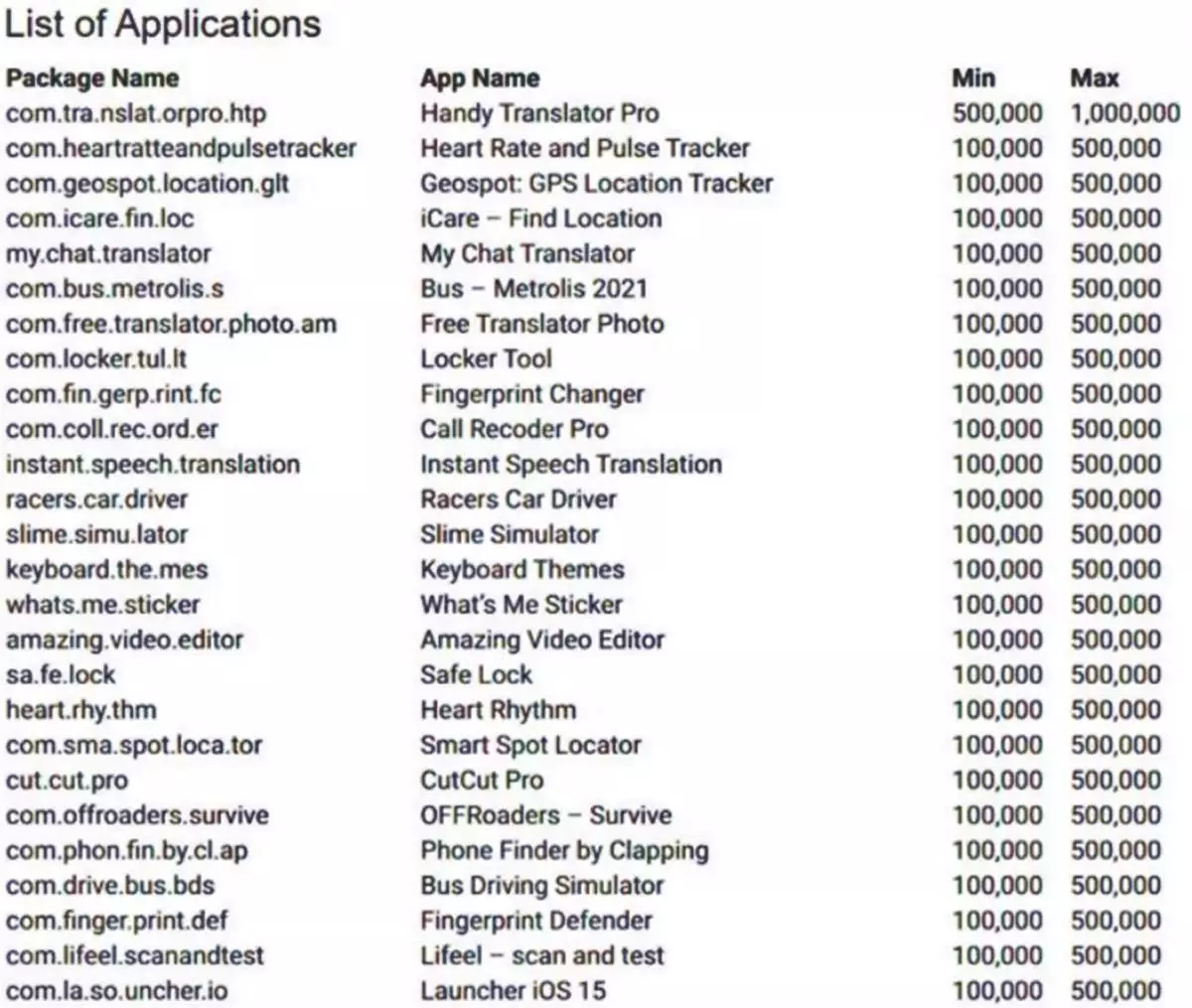 List of Applications

| Package Name | App Name | Min | Max |
|---|---|---|---|
| com.tra.nslat.orpro.htp | Handy Translator Pro | 500,000 | 1,000,000 |
| com.heartratteandpulsetracker | Heart Rate and Pulse Tracker | 100,000 | 500,000 |
| com.geospot.location.glt | Geospot: GPS Location Tracker | 100,000 | 500,000 |
| com.icare.fin.loc | iCare – Find Location | 100,000 | 500,000 |
| my.chat.translator | My Chat Translator | 100,000 | 500,000 |
| com.bus.metrolis.s | Bus – Metrolis 2021 | 100,000 | 500,000 |
| com.free.translator.photo.am | Free Translator Photo | 100,000 | 500,000 |
| com.locker.tul.lt | Locker Tool | 100,000 | 500,000 |
| com.fin.gerp.rint.fc | Fingerprint Changer | 100,000 | 500,000 |
| com.coll.rec.ord.er | Call Recoder Pro | 100,000 | 500,000 |
| instant.speech.translation | Instant Speech Translation | 100,000 | 500,000 |
| racers.car.driver | Racers Car Driver | 100,000 | 500,000 |
| slime.simu.lator | Slime Simulator | 100,000 | 500,000 |
| keyboard.the.mes | Keyboard Themes | 100,000 | 500,000 |
| whats.me.sticker | What's Me Sticker | 100,000 | 500,000 |
| amazing.video.editor | Amazing Video Editor | 100,000 | 500,000 |
| sa.fe.lock | Safe Lock | 100,000 | 500,000 |
| heart.rhy.thm | Heart Rhythm | 100,000 | 500,000 |
| com.sma.spot.loca.tor | Smart Spot Locator | 100,000 | 500,000 |
| cut.cut.pro | CutCut Pro | 100,000 | 500,000 |
| com.offroaders.survive | OFFRoaders – Survive | 100,000 | 500,000 |
| com.phon.fin.by.cl.ap | Phone Finder by Clapping | 100,000 | 500,000 |
| com.drive.bus.bds | Bus Driving Simulator | 100,000 | 500,000 |
| com.finger.print.def | Fingerprint Defender | 100,000 | 500,000 |
| com.lifeel.scanandtest | Lifeel – scan and test | 100,000 | 500,000 |
| com.la.so.uncher.io | Launcher iOS 15 | 100,000 | 500,000 |